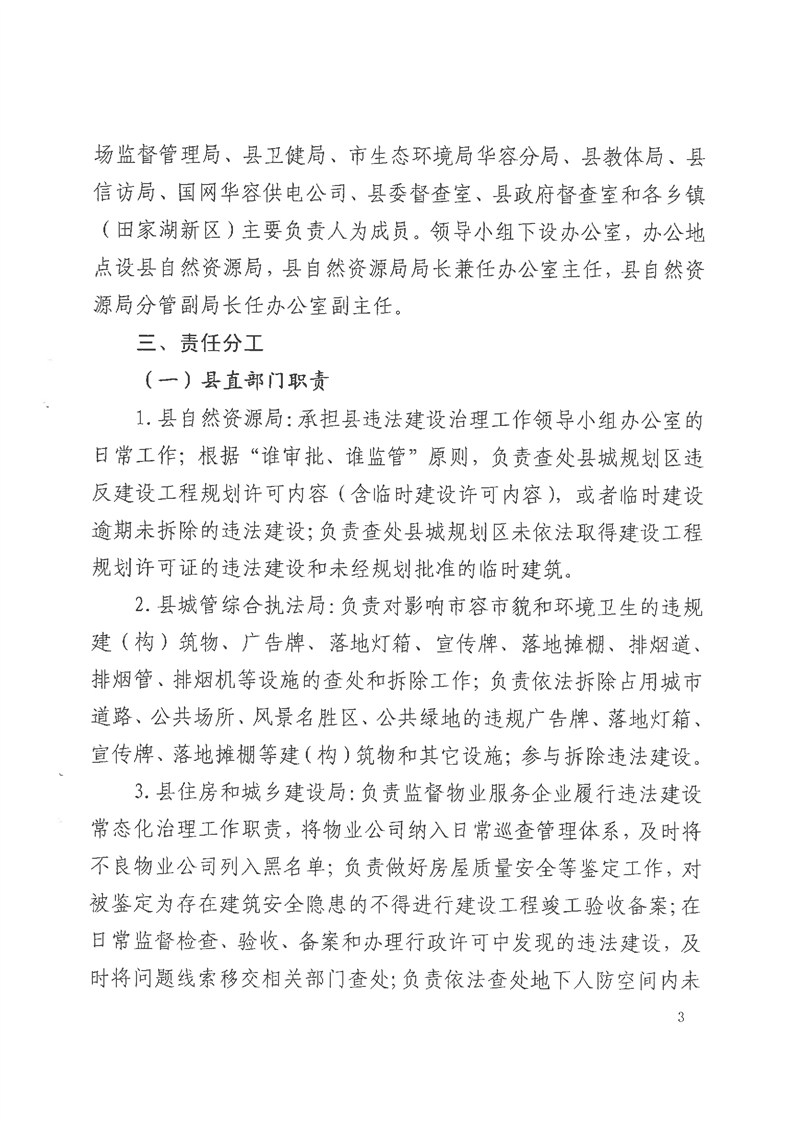 场监督管理局、县卫健局、市生态环境局华容分局、县教体局、县信访局、国网华容供电公司、县委督查室、县政府督查室和各乡镇（田家湖新区）主要负责人为成员。领导小组下设办公室，办公地点设县自然资源局，县自然资源局局长兼任办公室主任，县自然资源局分管副局长任办公室副主任。

三、责任分工

（一）县直部门职责

1. 县自然资源局：承担县违法建设治理工作领导小组办公室的日常工作；根据“谁审批、谁监管”原则，负责查处县城规划区违反建设工程规划许可内容（含临时建设许可内容），或者临时建设逾期未拆除的违法建设；负责查处县城规划区未依法取得建设工程规划许可证的违法建设和未经规划批准的临时建筑。

2. 县城管综合执法局：负责对影响市容市貌和环境卫生的违规建（构）筑物、广告牌、落地灯箱、宣传牌、落地摊棚、排烟道、排烟管、排烟机等设施的查处和拆除工作；负责依法拆除占用城市道路、公共场所、风景名胜区、公共绿地的违规广告牌、落地灯箱、宣传牌、落地摊棚等建（构）筑物和其它设施；参与拆除违法建设。

3. 县住房和城乡建设局：负责监督物业服务企业履行违法建设常态化治理工作职责，将物业公司纳入日常巡查管理体系，及时将不良物业公司列入黑名单；负责做好房屋质量安全等鉴定工作，对被鉴定为存在建筑安全隐患的不得进行建设工程竣工验收备案；在日常监督检查、验收、备案和办理行政许可中发现的违法建设，及时将问题线索移交相关部门查处；负责依法查处地下人防空间内未

3